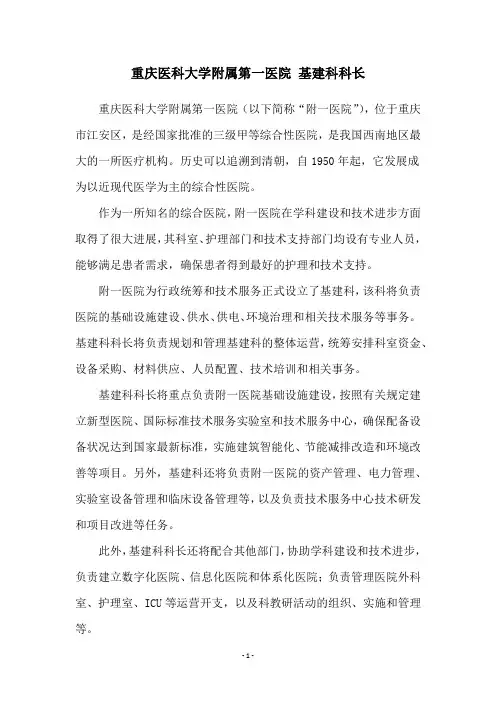 重庆医科大学附属第一医院 基建科科长

重庆医科大学附属第一医院（以下简称“附一医院”），位于重庆市江安区，是经国家批准的三级甲等综合性医院，是我国西南地区最大的一所医疗机构。历史可以追溯到清朝，自 1950 年起，它发展成为以近现代医学为主的综合性医院。

作为一所知名的综合医院，附一医院在学科建设和技术进步方面取得了很大进展，其科室、护理部门和技术支持部门均设有专业人员，能够满足患者需求，确保患者得到最好的护理和技术支持。

附一医院为行政统筹和技术服务正式设立了基建科，该科将负责医院的基础设施建设、供水、供电、环境治理和相关技术服务等事务。基建科科长将负责规划和管理基建科的整体运营，统筹安排科室资金、设备采购、材料供应、人员配置、技术培训和相关事务。

基建科科长将重点负责附一医院基础设施建设，按照有关规定建立新型医院、国际标准技术服务实验室和技术服务中心，确保配备设备状况达到国家最新标准，实施建筑智能化、节能减排改造和环境改善等项目。另外，基建科还将负责附一医院的资产管理、电力管理、实验室设备管理和临床设备管理等，以及负责技术服务中心技术研发和项目改进等任务。

此外，基建科科长还将配合其他部门，协助学科建设和技术进步，负责建立数字化医院、信息化医院和体系化医院；负责管理医院外科室、护理室、ICU 等运营开支，以及科教研活动的组织、实施和管理等。

- 1 -